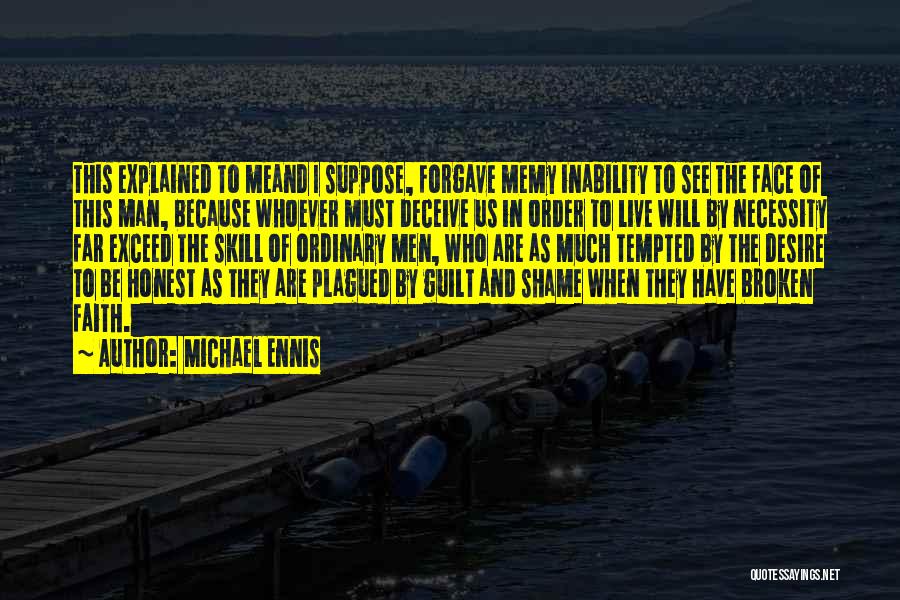 THIS EXPLAINED TO MEAND I SUPPOSE, FORGAVE MEMY INABILITY TO SEE THE FACE OF THIS MAN, BECAUSE WHOEVER MUST DECEIVE US IN ORDER TO LIVE WILL BY NECESSITY FAR EXCEED THE SKILL OF ORDINARY MEN, WHO ARE AS MUCH TEMPTED BY THE DESIRE TO BE HONEST AS THEY ARE PLAGUED BY GUILT AND SHAME WHEN THEY HAVE BROKEN FAITH.
~ AUTHOR: MICHAEL ENNIS

QUOTESSAYINGS.NET